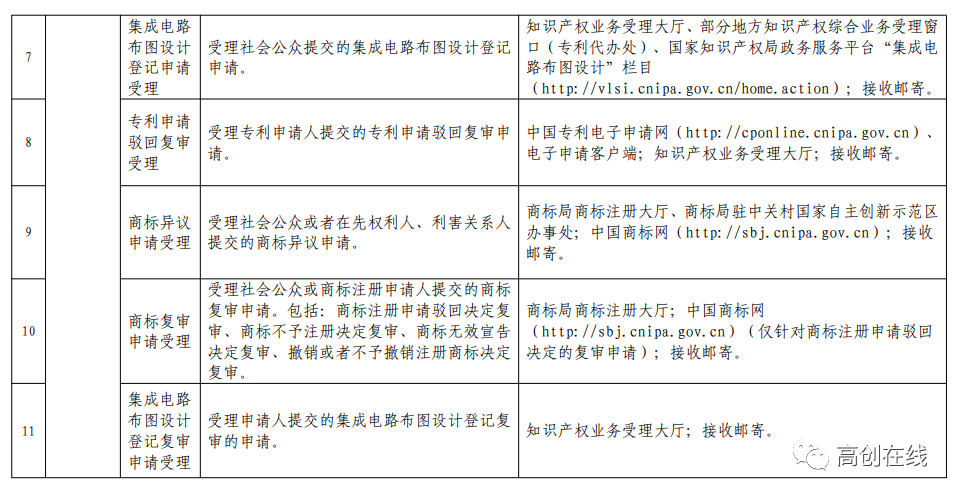 | 7 | | 集成电路布图设计登记申请受理 | 受理社会公众提交的集成电路布图设计登记申请。 | 知识产权业务受理大厅、部分地方知识产权综合业务受理窗口（专利代办处）、国家知识产权局政务服务平台“集成电路布图设计”栏目（http://vlsi.cnipa.gov.cn/home.action）；接收邮寄。 |
|---|---|---|---|---|
| 8 | | 专利申请驳回复审受理 | 受理专利申请人提交的专利申请驳回复审申请。 | 中国专利电子申请网（http://cponline.cnipa.gov.cn）、电子申请客户端；知识产权业务受理大厅；接收邮寄。 |
| 9 | | 商标异议申请受理 | 受理社会公众或者在先权利人、利害关系人提交的商标异议申请。 | 商标局商标注册大厅、商标局驻中关村国家自主创新示范区办事处；中国商标网（http://sbj.cnipa.gov.cn）；接收邮寄。 |
| 10 | | 商标复审申请受理 | 受理社会公众或商标注册申请人提交的商标复审申请。包括：商标注册申请驳回决定复审、商标不予注册决定复审、商标无效宣告决定复审、撤销或者不予撤销注册商标决定复审。 | 商标局商标注册大厅；中国商标网（http://sbj.cnipa.gov.cn）（仅针对商标注册申请驳回决定的复审申请）；接收邮寄。 |
| 11 | | 集成电路布图设计登记复审申请受理 | 受理申请人提交的集成电路布图设计登记复审的申请。 | 知识产权业务受理大厅；接收邮寄。 |

高创在线